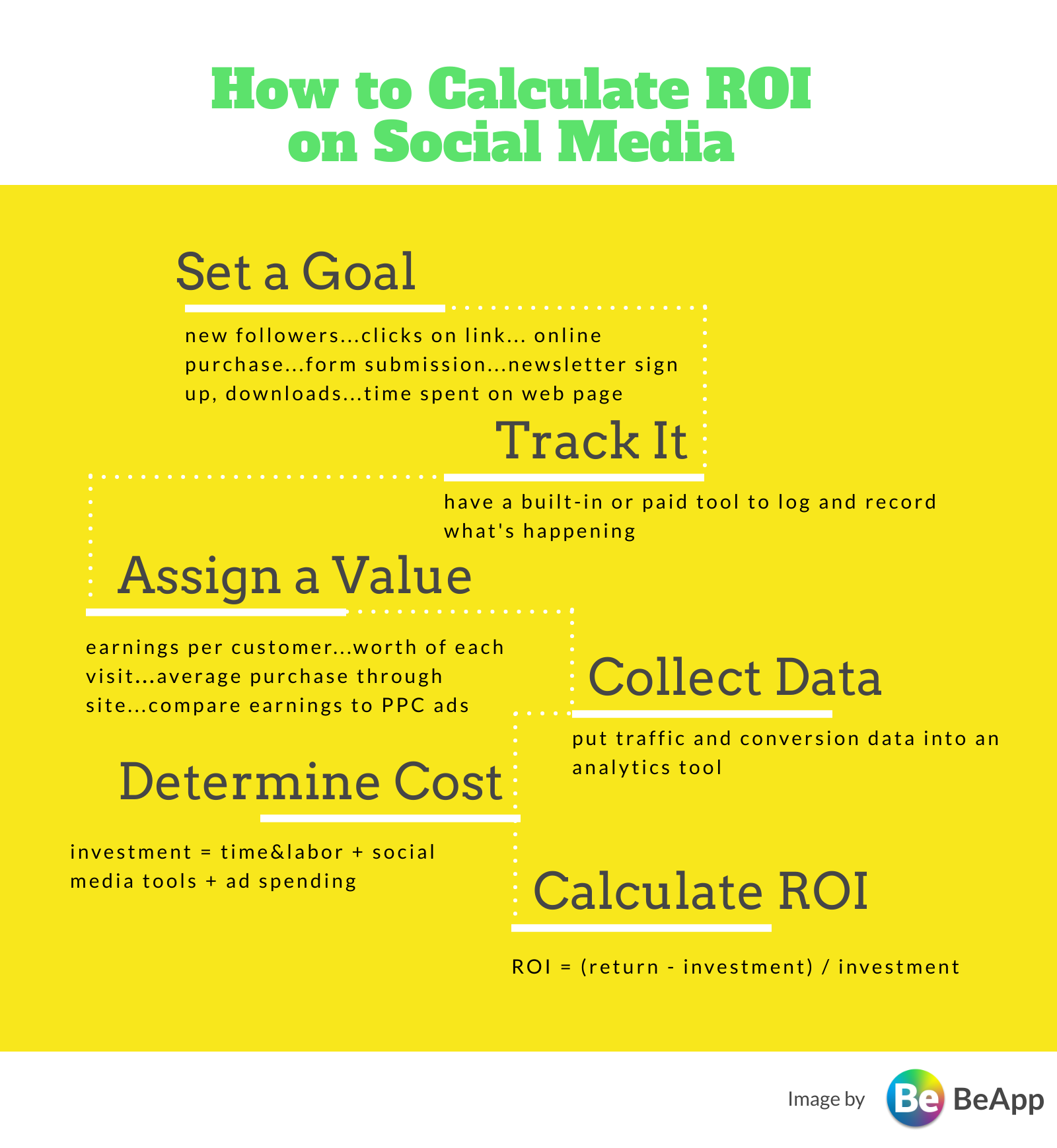 How to Calculate ROI on Social Media

Set a Goal

new followers...clicks on link... online purchase...form submission...newsletter sign up, downloads...time spent on web page

Track It

have a built-in or paid tool to log and record what's happening

Assign a Value

earnings per customer...worth of each visit...average purchase through site...compare earnings to PPC ads

Collect Data

put traffic and conversion data into an analytics tool

Determine Cost

investment = time&labor + social media tools + ad spending

Calculate ROI

ROI = (return - investment) / investment

Image by Be BeApp